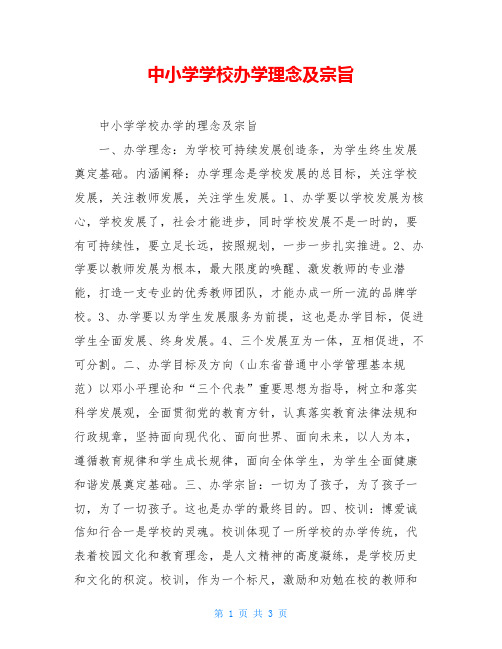 中小学学校办学理念及宗旨

中小学学校办学的理念及宗旨

一、办学理念：为学校可持续发展创造条，为学生终生发展奠定基础。内涵阐释：办学理念是学校发展的总目标，关注学校发展，关注教师发展，关注学生发展。1、办学要以学校发展为核心，学校发展了，社会才能进步，同时学校发展不是一时的，要有可持续性，要立足长远，按照规划，一步一步扎实推进。2、办学要以教师发展为根本，最大限度的唤醒、激发教师的专业潜能，打造一支专业的优秀教师团队，才能办成一所一流的品牌学校。3、办学要以为学生发展服务为前提，这也是办学目标，促进学生全面发展、终身发展。4、三个发展互为一体，互相促进，不可分割。二、办学目标及方向（山东省普通中小学管理基本规范）以邓小平理论和“三个代表”重要思想为指导，树立和落实科学发展观，全面贯彻党的教育方针，认真落实教育法律法规和行政规章，坚持面向现代化、面向世界、面向未来，以人为本，遵循教育规律和学生成长规律，面向全体学生，为学生全面健康和谐发展奠定基础。三、办学宗旨：一切为了孩子，为了孩子一切，为了一切孩子。这也是办学的最终目的。四、校训：博爱诚信知行合一是学校的灵魂。校训体现了一所学校的办学传统，代表着校园文化和教育理念，是人文精神的高度凝练，是学校历史和文化的积淀。校训，作为一个标尺，激励和劝勉在校的教师和

第 1 页 共 3 页